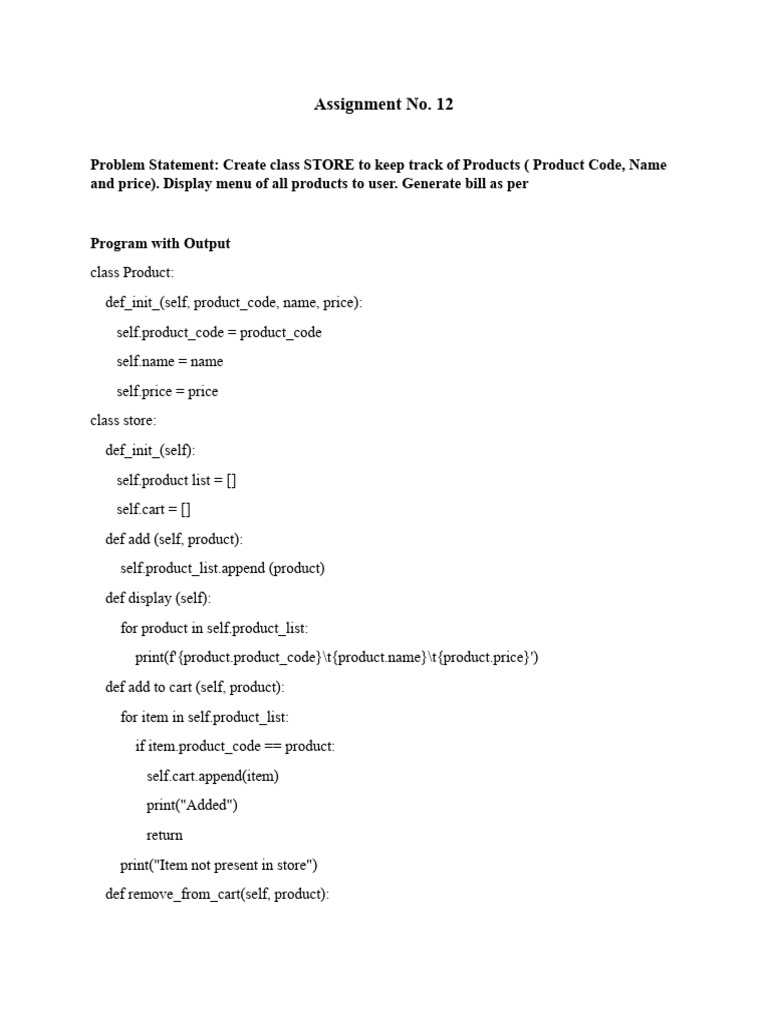 Assignment No. 12

Problem Statement: Create class STORE to keep track of Products ( Product Code, Name and price). Display menu of all products to user. Generate bill as per

Program with Output

class Product:

def_init_(self, product_code, name, price):

self.product_code = product_code

self.name = name

self.price = price

class store:

def_init_(self):

self.product list = []

self.cart = []

def add (self, product):

self.product_list.append (product)

def display (self):

for product in self.product_list:

print(f'{product.product_code}\t{product.name}\t{product.price}')

def add to cart (self, product):

for item in self.product_list:

if item.product_code == product:

self.cart.append(item)

print("Added")

return

print("Item not present in store")

def remove_from_cart(self, product):